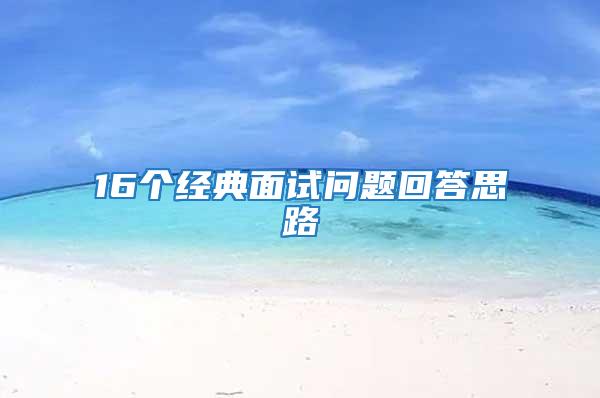 16个经典面试问题回答思路